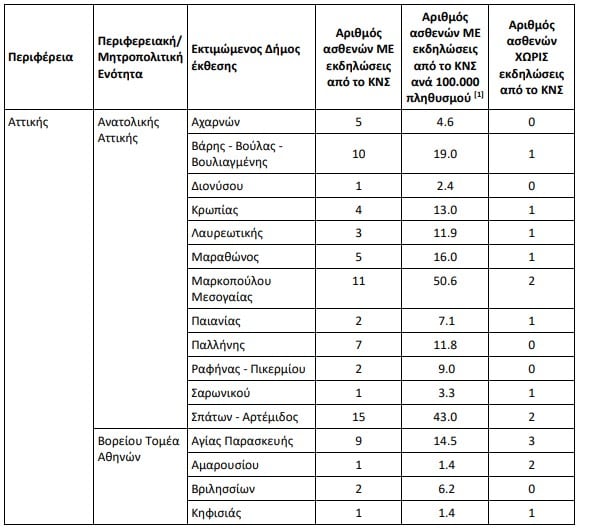 | Περιφέρεια | Περιφερειακή/ Μητροπολιτική Ενότητα | Εκτιμώμενος Δήμος έκθεσης | Αριθμός ασθενών ΜΕ εκδηλώσεις από το ΚΝΣ | Αριθμός ασθενών ΜΕ εκδηλώσεις από το ΚΝΣ ανά 100.000 πληθυσμού $^{[1]}$ | Αριθμός ασθενών ΧΩΡΙΣ εκδηλώσεις από το ΚΝΣ |
|---|---|---|---|---|---|
| Αττικής | Ανατολικής Αττικής | Αχαρνών | 5 | 4.6 | 0 |
| | | Βάρης - Βούλας - Βουλιαγμένης | 10 | 19.0 | 1 |
| | | Διονύσου | 1 | 2.4 | 0 |
| | | Κρωπίας | 4 | 13.0 | 1 |
| | | Λαυρεωτικής | 3 | 11.9 | 1 |
| | | Μαραθώνος | 5 | 16.0 | 1 |
| | | Μαρκοπούλου Μεσογαίας | 11 | 50.6 | 2 |
| | | Παιανίας | 2 | 7.1 | 1 |
| | | Παλλήνης | 7 | 11.8 | 0 |
| | | Ραφήνας - Πικερμίου | 2 | 9.0 | 0 |
| | | Σαρωνικού | 1 | 3.3 | 1 |
| | | Σπάτων - Αρτέμιδος | 15 | 43.0 | 2 |
| | Βορείου Τομέα Αθηνών | Αγίας Παρασκευής | 9 | 14.5 | 3 |
| | | Αμαρουσίου | 1 | 1.4 | 2 |
| | | Βριλησσίων | 2 | 6.2 | 0 |
| | | Κηφισιάς | 1 | 1.4 | 1 |